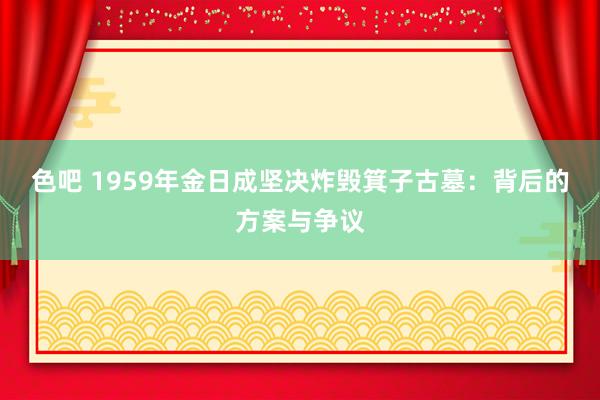 色吧 1959年金日成坚决炸毁箕子古墓：背后的方案与争议